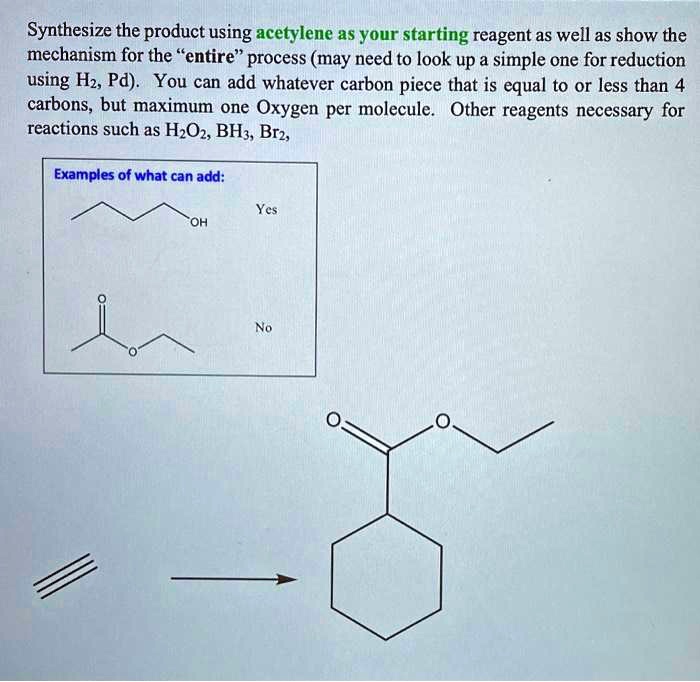 Synthesize the product using acetylene as your starting reagent as well as show the mechanism for the "entire" process (may need to look up a simple one for reduction using $H_2$, Pd). You can add whatever carbon piece that is equal to or less than 4 carbons, but maximum one Oxygen per molecule. Other reagents necessary for reactions such as $H_2O_2$, $BH_3$, $Br_2$,

Examples of what can add:

OH

Yes

O

O

No

O

O